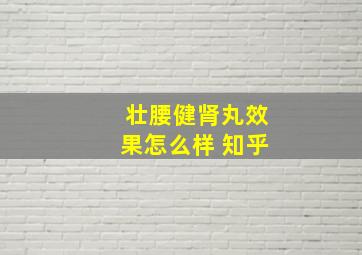 壮腰健肾丸效果怎么样 知乎